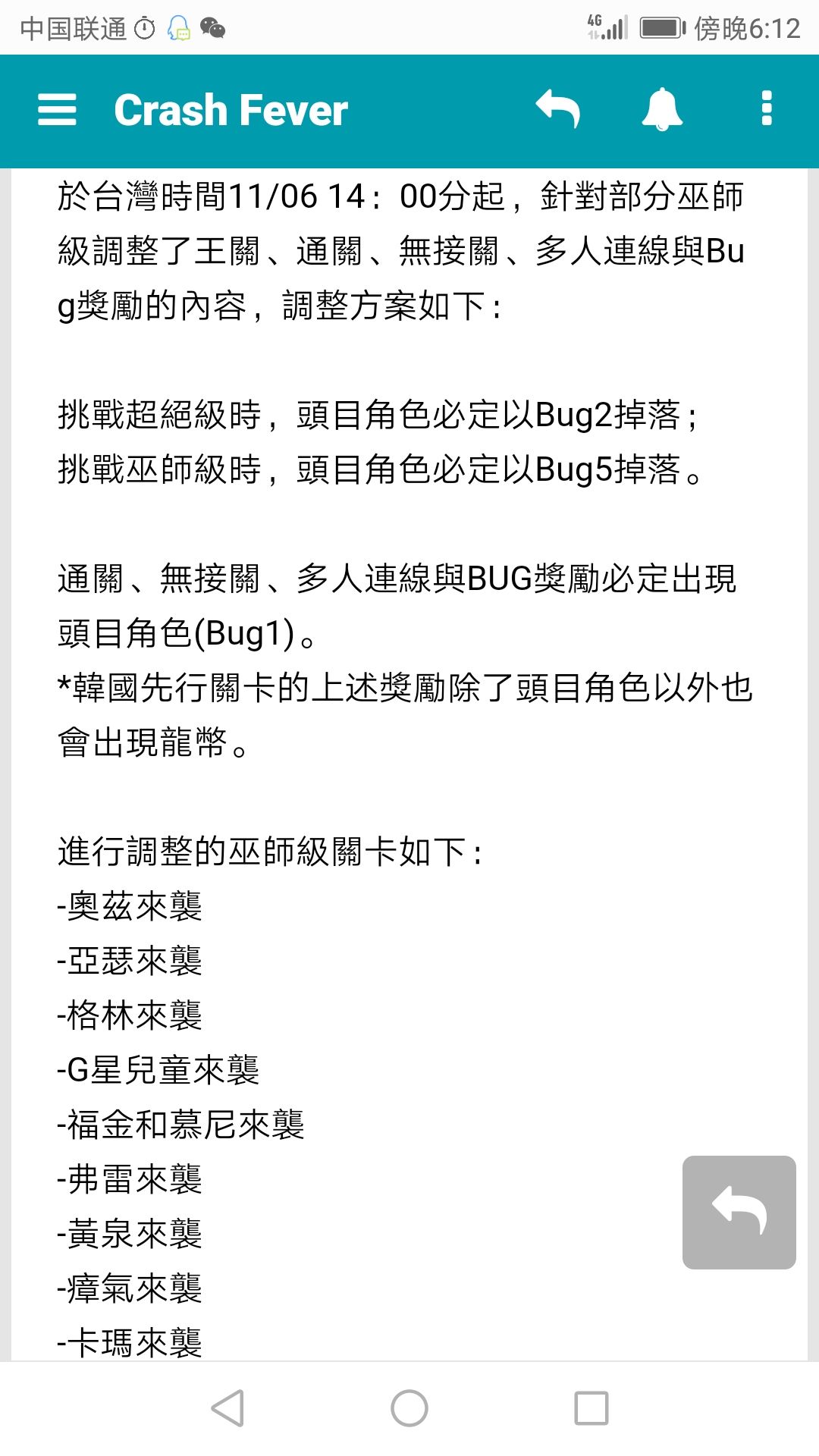 中国联通 4G 傍晚6:12

Crash Fever

於台灣時間11/06 14：00分起，針對部分巫師級調整了王關、通關、無接關、多人連線與Bug獎勵的內容，調整方案如下：

挑戰超絕級時，頭目角色必定以Bug2掉落；
挑戰巫師級時，頭目角色必定以Bug5掉落。

通關、無接關、多人連線與BUG獎勵必定出現頭目角色(Bug1)。
*韓國先行關卡的上述獎勵除了頭目角色以外也會出現龍幣。

進行調整的巫師級關卡如下：
-奧茲來襲
-亞瑟來襲
-格林來襲
-G星兒童來襲
-福金和慕尼來襲
-弗雷來襲
-黃泉來襲
-瘴氣來襲
-卡瑪來襲